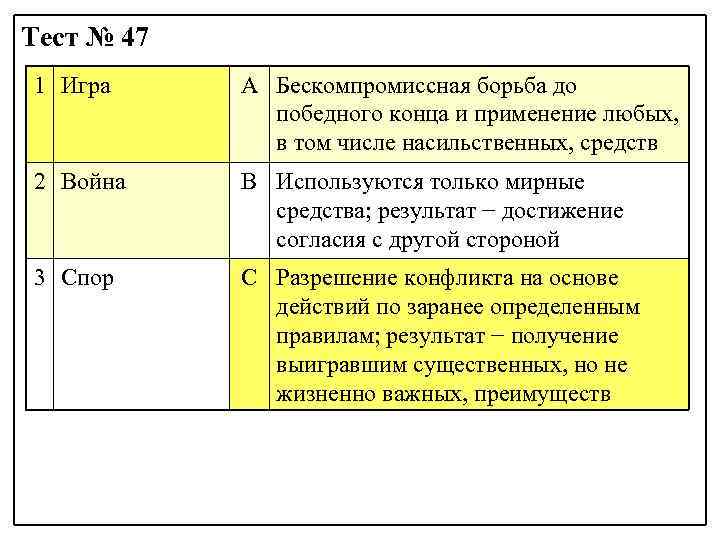 Тест № 47

| 1 | Игра | A | Бескомпромиссная борьба до победного конца и применение любых, в том числе насильственных, средств |
|---|---|---|---|
| 2 | Война | B | Используются только мирные средства; результат − достижение согласия с другой стороной |
| 3 | Спор | C | Разрешение конфликта на основе действий по заранее определенным правилам; результат − получение выигравшим существенных, но не жизненно важных, преимуществ |